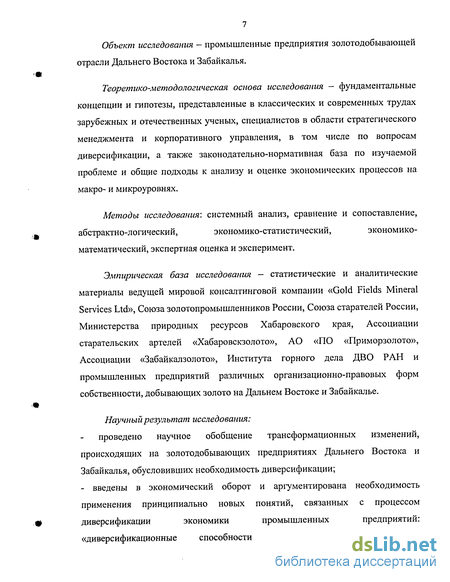 7

Объект исследования – промышленные предприятия золотодобывающей отрасли Дальнего Востока и Забайкалья.

Теоретико-методологическая основа исследования – фундаментальные концепции и гипотезы, представленные в классических и современных трудах зарубежных и отечественных ученых, специалистов в области стратегического менеджмента и корпоративного управления, в том числе по вопросам диверсификации, а также законодательно-нормативная база по изучаемой проблеме и общие подходы к анализу и оценке экономических процессов на макро- и микроуровнях.

Методы исследования: системный анализ, сравнение и сопоставление, абстрактно-логический, экономико-статистический, экономико-математический, экспертная оценка и эксперимент.

Эмпирическая база исследования – статистические и аналитические материалы ведущей мировой консалтинговой компании «Gold Fields Mineral Services Ltd», Союза золотопромышленников России, Союза старателей России, Министерства природных ресурсов Хабаровского края, Ассоциации старательских артелей «Хабаровскзолото», АО «ПО «Приморзолото», Ассоциации «Забайкалзолото», Института горного дела ДВО РАН и промышленных предприятий различных организационно-правовых форм собственности, добывающих золото на Дальнем Востоке и Забайкалье.

Научный результат исследования:
- проведено научное обобщение трансформационных изменений, происходящих на золотодобывающих предприятиях Дальнего Востока и Забайкалья, обусловивших необходимость диверсификации;
- введены в экономический оборот и аргументирована необходимость применения принципиально новых понятий, связанных с процессом диверсификации экономики промышленных предприятий: «диверсификационные способности

dsLib.net
библиотека диссертаций